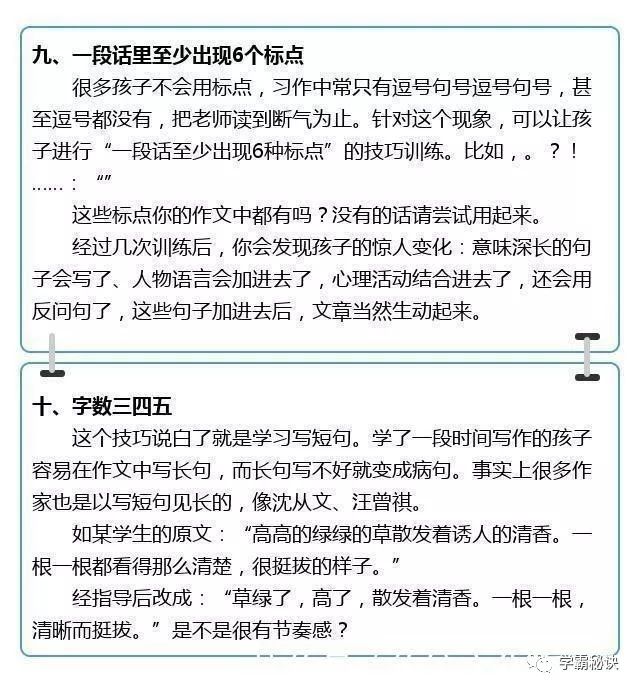 九、一段话里至少出现6个标点

很多孩子不会用标点，习作中常只有逗号句号逗号句号，甚至逗号都没有，把老师读到断气为止。针对这个现象，可以让孩子进行“一段话至少出现6种标点”的技巧训练。比如，。？！……：“”

这些标点你的作文中都有吗？没有的话请尝试用起来。

经过几次训练后，你会发现孩子的惊人变化：意味深长的句子会写了、人物语言会加进去了，心理活动结合进去了，还会用反问句了，这些句子加进去后，文章当然生动起来。

十、字数三四五

这个技巧说白了就是学习写短句。学了一段时间写作的孩子容易在作文中写长句，而长句写不好就变成病句。事实上很多作家也是以写短句见长的，像沈从文、汪曾祺。

如某学生的原文：“高高的绿绿的草散发着诱人的清香。一根一根都看得那么清楚，很挺拔的样子。”

经指导后改成：“草绿了，高了，散发着清香。一根一根，清晰而挺拔。”是不是很有节奏感？

学霸秘诀